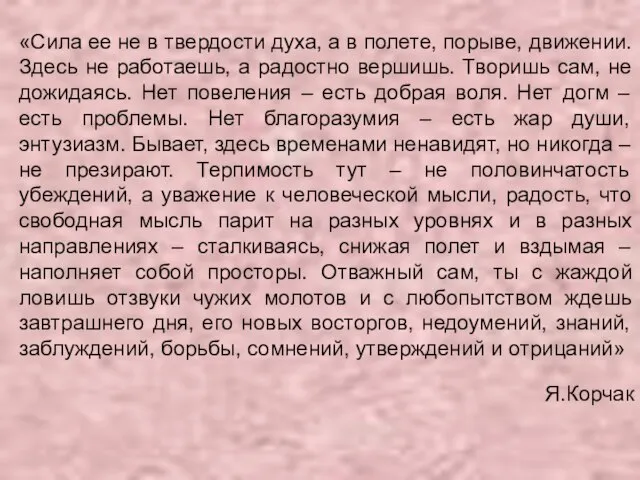 «Сила ее не в твердости духа, а в полете, порыве, движении. Здесь не работаешь, а радостно вершишь. Творишь сам, не дожидаясь. Нет повеления – есть добрая воля. Нет догм – есть проблемы. Нет благоразумия – есть жар души, энтузиазм. Бывает, здесь временами ненавидят, но никогда – не презирают. Терпимость тут – не половинчатость убеждений, а уважение к человеческой мысли, радость, что свободная мысль парит на разных уровнях и в разных направлениях – сталкиваясь, снижая полет и вздымая – наполняет собой просторы. Отважный сам, ты с жаждой ловишь отзвуки чужих молотов и с любопытством ждешь завтрашнего дня, его новых восторгов, недоумений, знаний, заблуждений, борьбы, сомнений, утверждений и отрицаний»

Я.Корчак